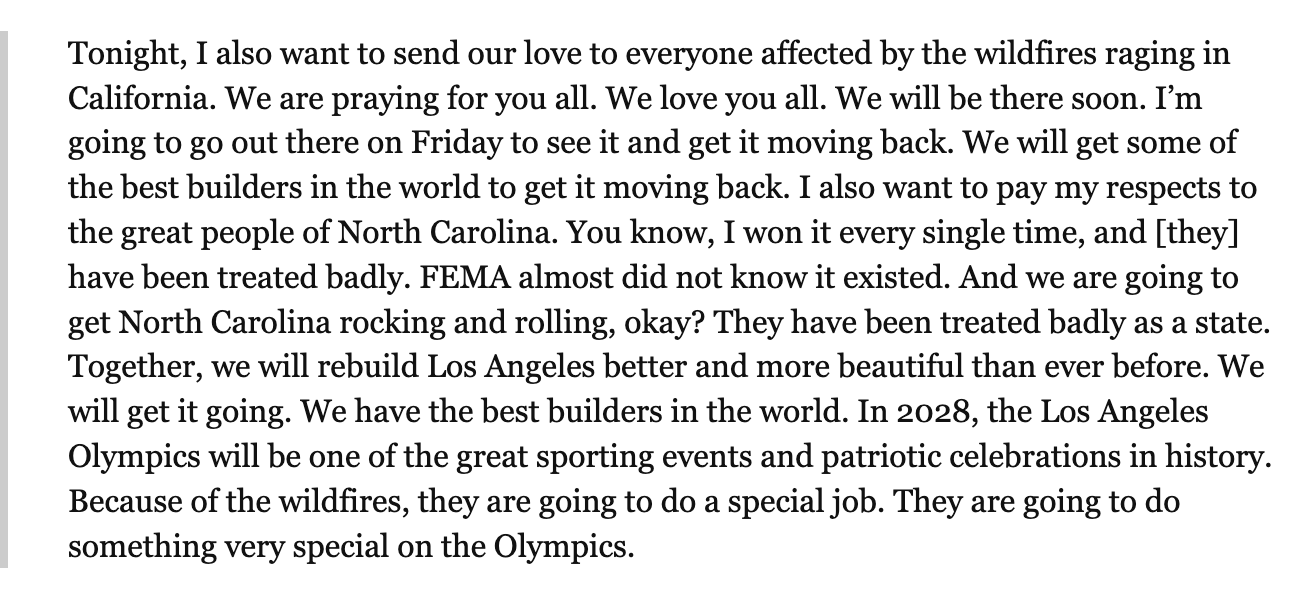 Tonight, I also want to send our love to everyone affected by the wildfires raging in California. We are praying for you all. We love you all. We will be there soon. I’m going to go out there on Friday to see it and get it moving back. We will get some of the best builders in the world to get it moving back. I also want to pay my respects to the great people of North Carolina. You know, I won it every single time, and [they] have been treated badly. FEMA almost did not know it existed. And we are going to get North Carolina rocking and rolling, okay? They have been treated badly as a state. Together, we will rebuild Los Angeles better and more beautiful than ever before. We will get it going. We have the best builders in the world. In 2028, the Los Angeles Olympics will be one of the great sporting events and patriotic celebrations in history. Because of the wildfires, they are going to do a special job. They are going to do something very special on the Olympics.